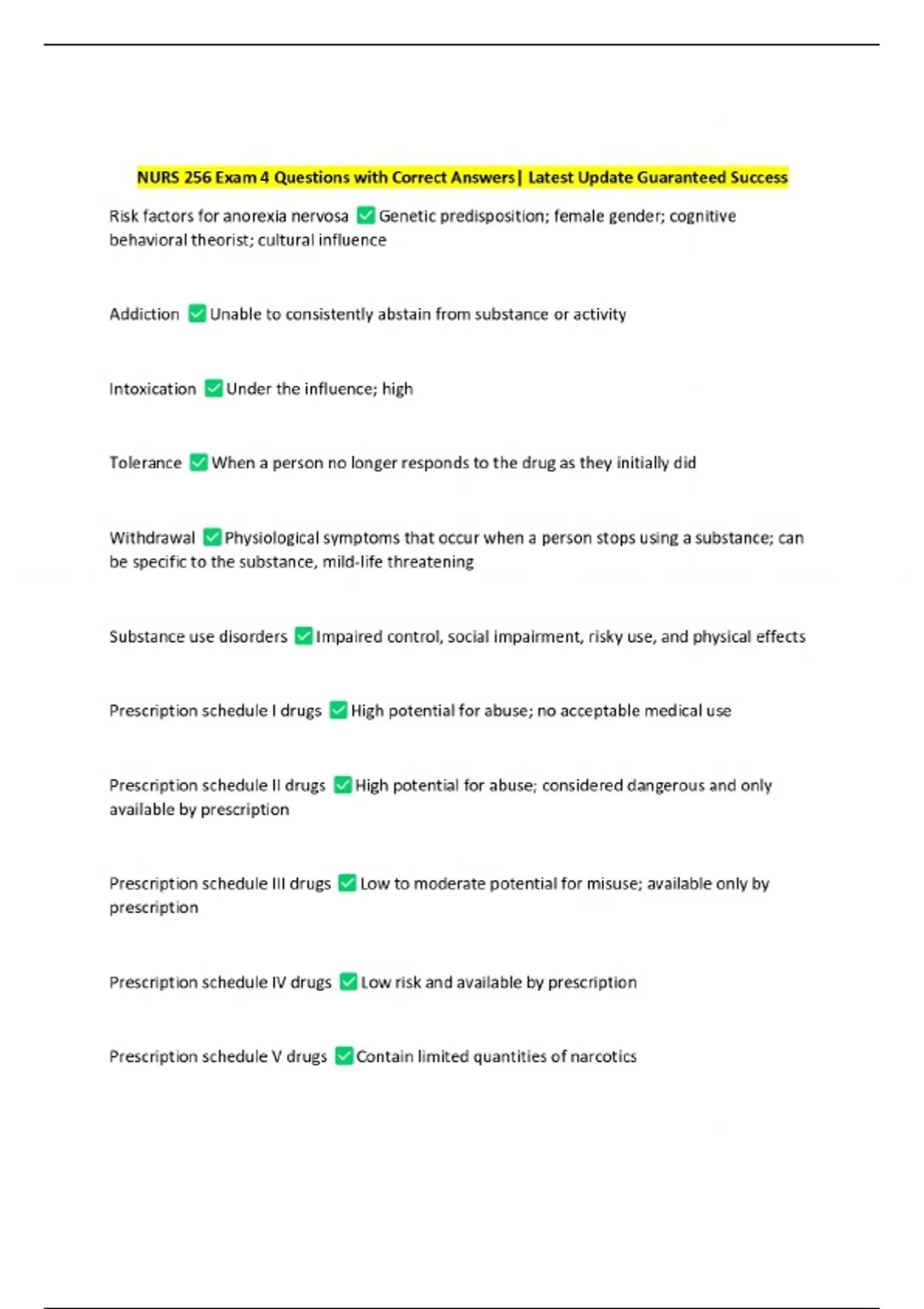 NURS 256 Exam 4 Questions with Correct Answers| Latest Update Guaranteed Success

Risk factors for anorexia nervosa ✅ Genetic predisposition; female gender; cognitive behavioral theorist; cultural influence

Addiction ✅ Unable to consistently abstain from substance or activity

Intoxication ✅ Under the influence; high

Tolerance ✅ When a person no longer responds to the drug as they initially did

Withdrawal ✅ Physiological symptoms that occur when a person stops using a substance; can be specific to the substance, mild-life threatening

Substance use disorders ✅ Impaired control, social impairment, risky use, and physical effects

Prescription schedule I drugs ✅ High potential for abuse; no acceptable medical use

Prescription schedule II drugs ✅ High potential for abuse; considered dangerous and only available by prescription

Prescription schedule III drugs ✅ Low to moderate potential for misuse; available only by prescription

Prescription schedule IV drugs ✅ Low risk and available by prescription

Prescription schedule V drugs ✅ Contain limited quantities of narcotics